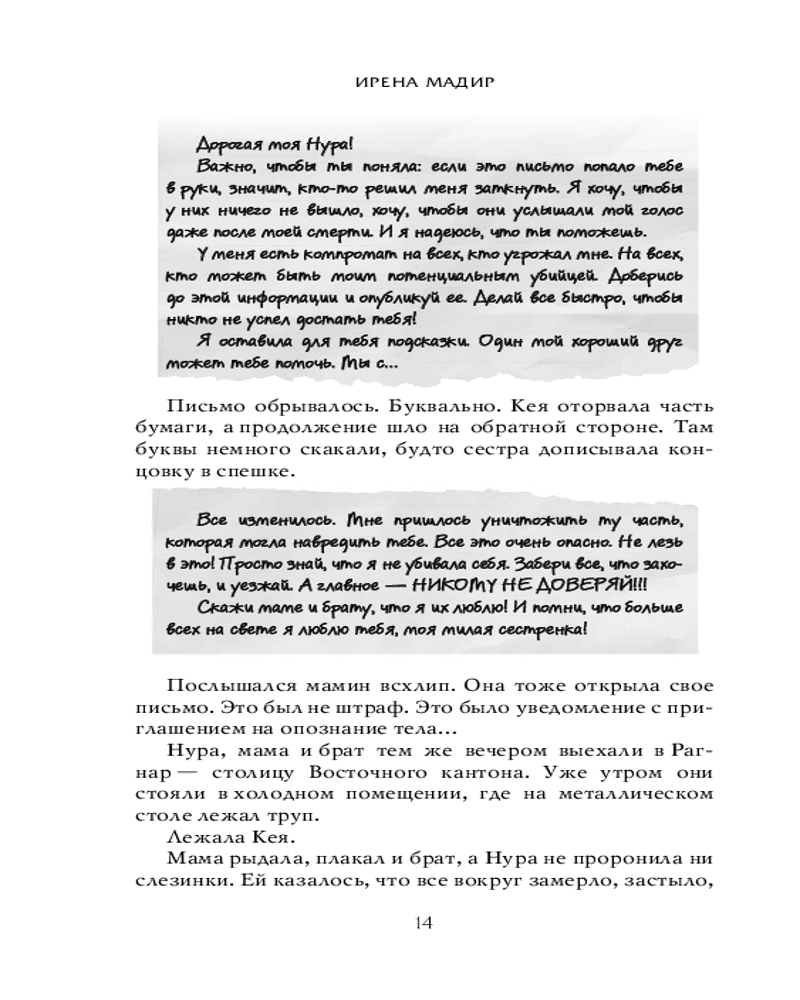 ИРЕНА МАДИР

Дорогая моя Нура!
Важно, чтобы ты поняла: если это письмо попало тебе в руки, значит, кто-то решил меня заткнуть. Я хочу, чтобы у них ничего не вышло, хочу, чтобы они услышали мой голос даже после моей смерти. И я надеюсь, что ты поможешь.
У меня есть компромат на всех, кто угрожал мне. На всех, кто может быть моим потенциальным убийцей. Доберись до этой информации и опубликуй ее. Делай все быстро, чтобы никто не успел достать тебя!
Я оставила для тебя подсказки. Один мой хороший друг может тебе помочь. Мы с...

Письмо обрывалось. Буквально. Кея оторвала часть бумаги, а продолжение шло на обратной стороне. Там буквы немного скакали, будто сестра дописывала концовку в спешке.

Все изменилось. Мне пришлось уничтожить ту часть, которая могла навредить тебе. Все это очень опасно. Не лезь в это! Просто знай, что я не убивала себя. Забери все, что захочешь, и уезжай. А главное — НИКОМУ НЕ ДОВЕРЯЙ!!!
Скажи маме и брату, что я их люблю! И помни, что больше всех на свете я люблю тебя, моя милая сестренка!

Послышался мамин всхлип. Она тоже открыла свое письмо. Это был не штраф. Это было уведомление с приглашением на опознание тела...
Нура, мама и брат тем же вечером выехали в Рагнар — столицу Восточного кантона. Уже утром они стояли в холодном помещении, где на металлическом столе лежал труп.
Лежала Кея.
Мама рыдала, плакал и брат, а Нура не проронила ни слезинки. Ей казалось, что все вокруг замерло, застыло,

14